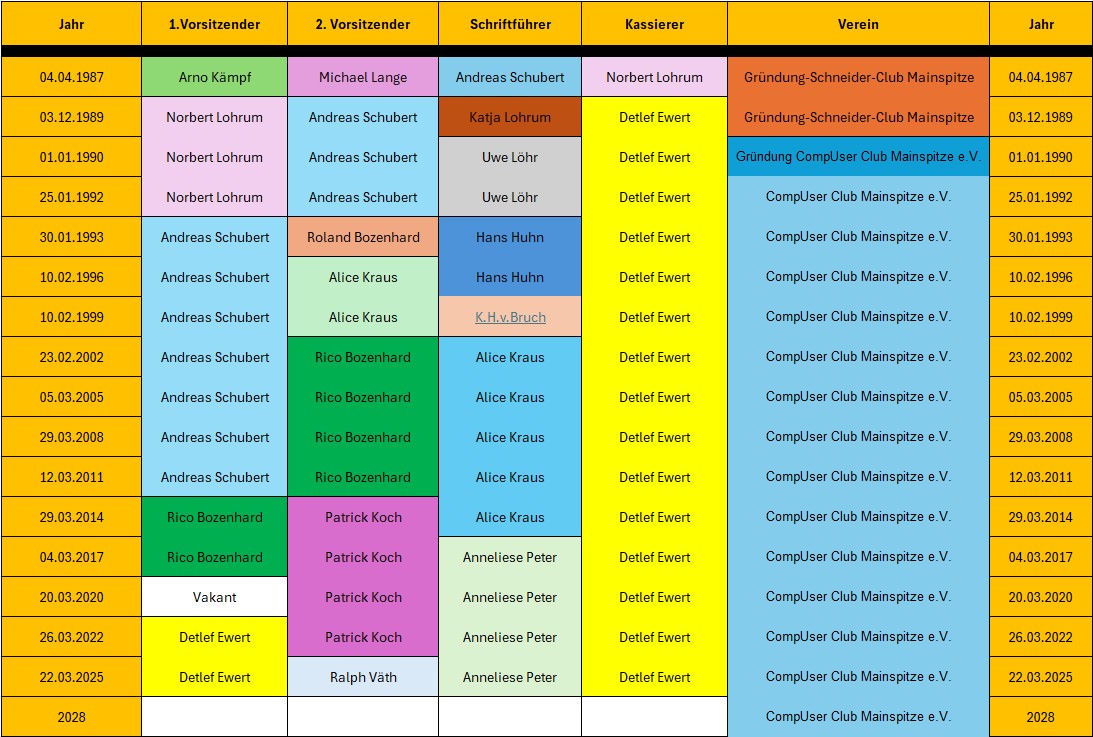 | Jahr | 1.Vorsitzender | 2. Vorsitzender | Schriftführer | Kassierer | Verein | Jahr |
|---|---|---|---|---|---|---|
| 04.04.1987 | Arno Kämpf | Michael Lange | Andreas Schubert | Norbert Lohrum | Gründung-Schneider-Club Mainspitze | 04.04.1987 |
| 03.12.1989 | Norbert Lohrum | Andreas Schubert | Katja Lohrum | Detlef Ewert | Gründung-Schneider-Club Mainspitze | 03.12.1989 |
| 01.01.1990 | Norbert Lohrum | Andreas Schubert | Uwe Löhr | Detlef Ewert | Gründung CompUser Club Mainspitze e.V. | 01.01.1990 |
| 25.01.1992 | Norbert Lohrum | Andreas Schubert | Uwe Löhr | Detlef Ewert | CompUser Club Mainspitze e.V. | 25.01.1992 |
| 30.01.1993 | Andreas Schubert | Roland Bozenhard | Hans Huhn | Detlef Ewert | CompUser Club Mainspitze e.V. | 30.01.1993 |
| 10.02.1996 | Andreas Schubert | Alice Kraus | Hans Huhn | Detlef Ewert | CompUser Club Mainspitze e.V. | 10.02.1996 |
| 10.02.1999 | Andreas Schubert | Alice Kraus | K.H.v.Bruch | Detlef Ewert | CompUser Club Mainspitze e.V. | 10.02.1999 |
| 23.02.2002 | Andreas Schubert | Rico Bozenhard | Alice Kraus | Detlef Ewert | CompUser Club Mainspitze e.V. | 23.02.2002 |
| 05.03.2005 | Andreas Schubert | Rico Bozenhard | Alice Kraus | Detlef Ewert | CompUser Club Mainspitze e.V. | 05.03.2005 |
| 29.03.2008 | Andreas Schubert | Rico Bozenhard | Alice Kraus | Detlef Ewert | CompUser Club Mainspitze e.V. | 29.03.2008 |
| 12.03.2011 | Andreas Schubert | Rico Bozenhard | Alice Kraus | Detlef Ewert | CompUser Club Mainspitze e.V. | 12.03.2011 |
| 29.03.2014 | Rico Bozenhard | Patrick Koch | Alice Kraus | Detlef Ewert | CompUser Club Mainspitze e.V. | 29.03.2014 |
| 04.03.2017 | Rico Bozenhard | Patrick Koch | Anneliese Peter | Detlef Ewert | CompUser Club Mainspitze e.V. | 04.03.2017 |
| 20.03.2020 | Vakant | Patrick Koch | Anneliese Peter | Detlef Ewert | CompUser Club Mainspitze e.V. | 20.03.2020 |
| 26.03.2022 | Detlef Ewert | Patrick Koch | Anneliese Peter | Detlef Ewert | CompUser Club Mainspitze e.V. | 26.03.2022 |
| 22.03.2025 | Detlef Ewert | Ralph Väth | Anneliese Peter | Detlef Ewert | CompUser Club Mainspitze e.V. | 22.03.2025 |
| 2028 | | | | | CompUser Club Mainspitze e.V. | 2028 |